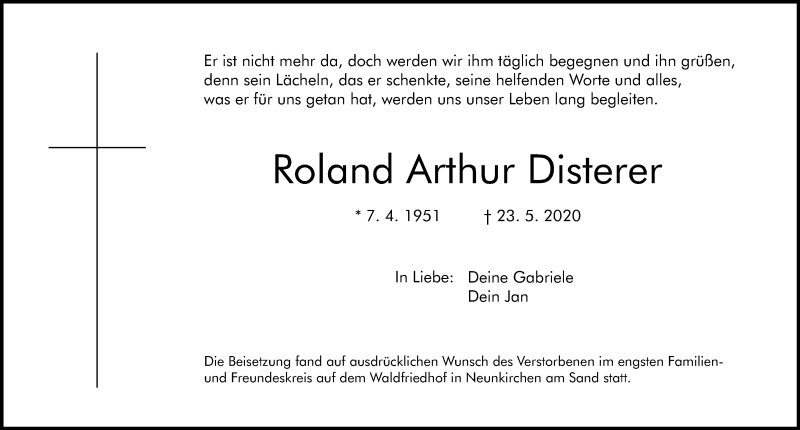 Er ist nicht mehr da, doch werden wir ihm täglich begegnen und ihn grüßen, denn sein Lächeln, das er schenkte, seine helfenden Worte und alles, was er für uns getan hat, werden uns unser Leben lang begleiten.

Roland Arthur Disterer

* 7. 4. 1951 † 23. 5. 2020

In Liebe: Deine Gabriele
Dein Jan

Die Beisetzung fand auf ausdrücklichen Wunsch des Verstorbenen im engsten Familien- und Freundeskreis auf dem Waldfriedhof in Neunkirchen am Sand statt.